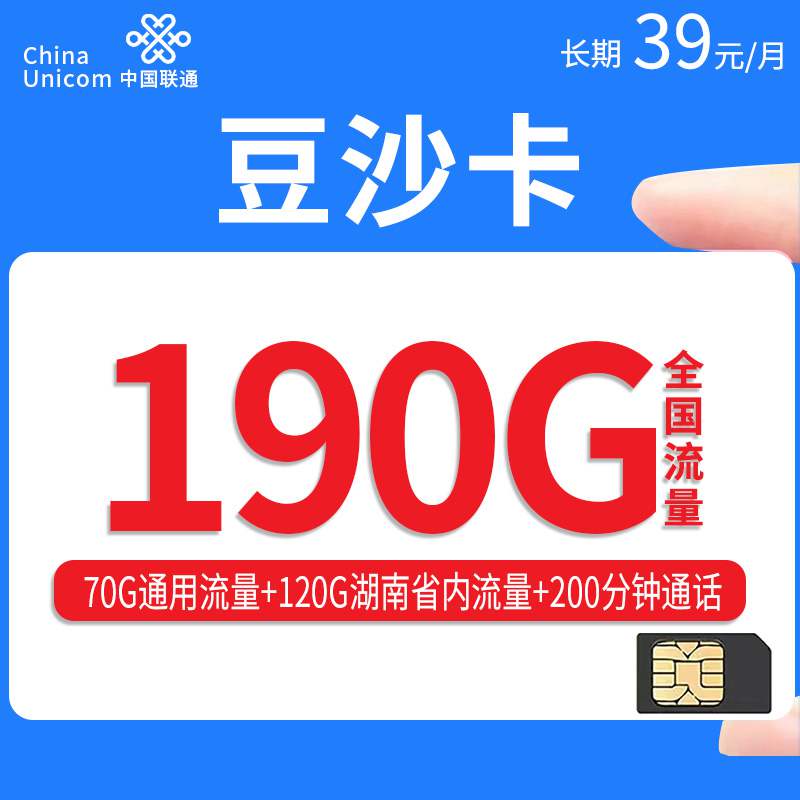 China Unicom 中国联通

长期 39元/月

豆沙卡

190G 全国流量

70G通用流量+120G湖南省内流量+200分钟通话